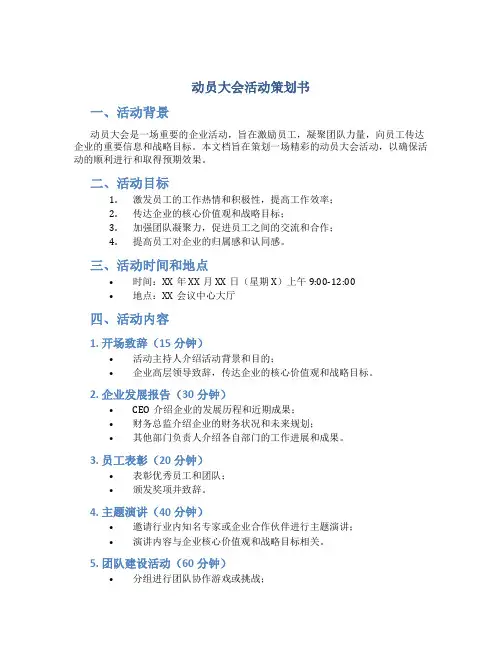 动员大会活动策划书

一、活动背景

动员大会是一场重要的企业活动，旨在激励员工，凝聚团队力量，向员工传达企业的重要信息和战略目标。本文档旨在策划一场精彩的动员大会活动，以确保活动的顺利进行和取得预期效果。

二、活动目标

1. 激发员工的工作热情和积极性，提高工作效率；
2. 传达企业的核心价值观和战略目标；
3. 加强团队凝聚力，促进员工之间的交流和合作；
4. 提高员工对企业的归属感和认同感。

三、活动时间和地点

• 时间：XX 年 XX 月 XX 日（星期 X）上午 9:00-12:00
• 地点：XX 会议中心大厅

四、活动内容

1. 开场致辞（15 分钟）

• 活动主持人介绍活动背景和目的；
• 企业高层领导致辞，传达企业的核心价值观和战略目标。

2. 企业发展报告（30 分钟）

• CEO 介绍企业的发展历程和近期成果；
• 财务总监介绍企业的财务状况和未来规划；
• 其他部门负责人介绍各自部门的工作进展和成果。

3. 员工表彰（20 分钟）

• 表彰优秀员工和团队；
• 颁发奖项并致辞。

4. 主题演讲（40 分钟）

• 邀请行业内知名专家或企业合作伙伴进行主题演讲；
• 演讲内容与企业核心价值观和战略目标相关。

5. 团队建设活动（60 分钟）

• 分组进行团队协作游戏或挑战；